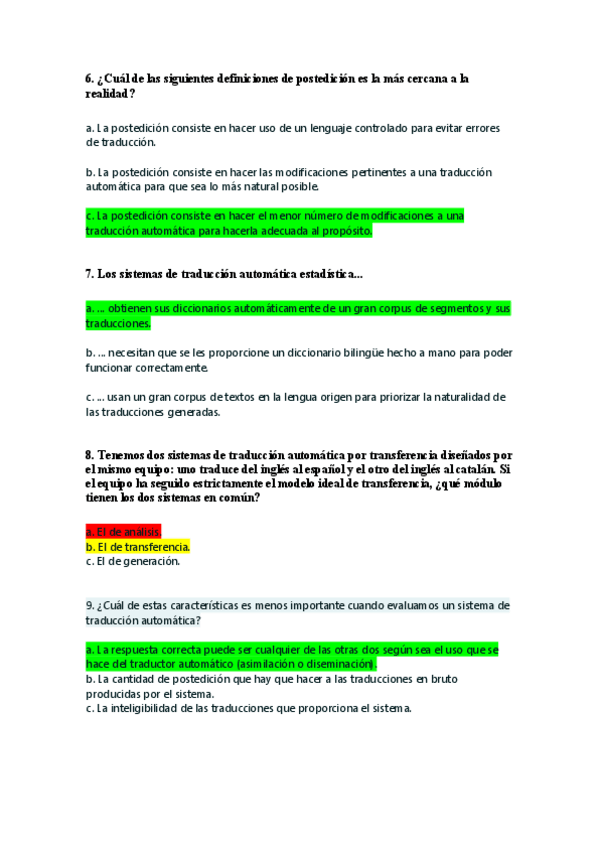 6. ¿Cuál de las siguientes definiciones de postedición es la más cercana a la realidad?

a. La postedición consiste en hacer uso de un lenguaje controlado para evitar errores de traducción.

b. La postedición consiste en hacer las modificaciones pertinentes a una traducción automática para que sea lo más natural posible.

c. La postedición consiste en hacer el menor número de modificaciones a una traducción automática para hacerla adecuada al propósito.

7. Los sistemas de traducción automática estadística...

a. ... obtienen sus diccionarios automáticamente de un gran corpus de segmentos y sus traducciones.

b. ... necesitan que se les proporcione un diccionario bilingüe hecho a mano para poder funcionar correctamente.

c. ... usan un gran corpus de textos en la lengua origen para priorizar la naturalidad de las traducciones generadas.

8. Tenemos dos sistemas de traducción automática por transferencia diseñados por el mismo equipo: uno traduce del inglés al español y el otro del inglés al catalán. Si el equipo ha seguido estrictamente el modelo ideal de transferencia, ¿qué módulo tienen los dos sistemas en común?

a. El de análisis.
b. El de transferencia.
c. El de generación.

9. ¿Cuál de estas características es menos importante cuando evaluamos un sistema de traducción automática?

a. La respuesta correcta puede ser cualquier de las otras dos según sea el uso que se hace del traductor automático (asimilación o diseminación).
b. La cantidad de postedición que hay que hacer a las traducciones en bruto producidas por el sistema.
c. La inteligibilidad de las traducciones que proporciona el sistema.